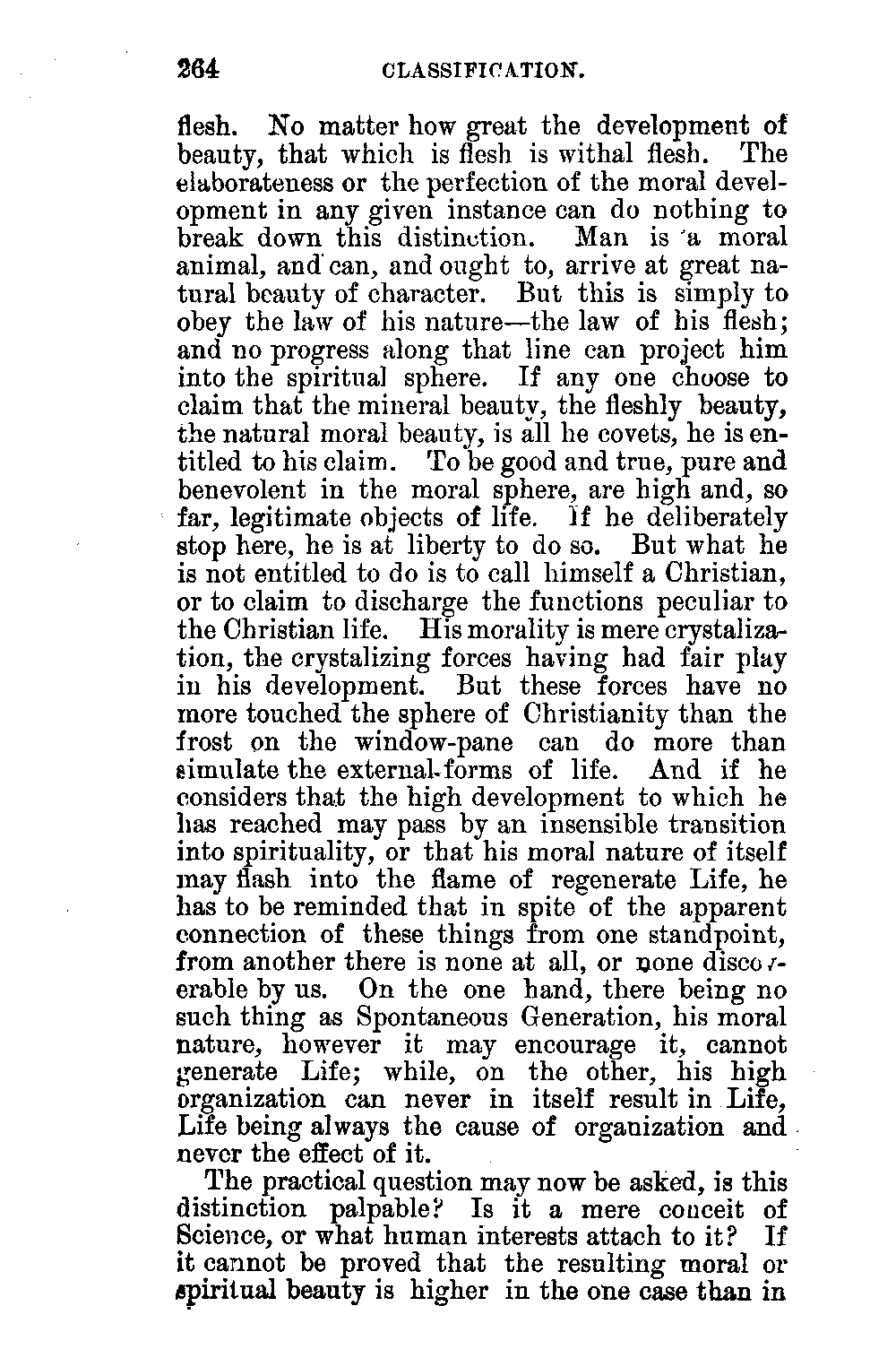 264 CLASSIFICATION.

flesh. No matter how great the development of beauty, that which is flesh is withal flesh. The elaborateness or the perfection of the moral development in any given instance can do nothing to break down this distinction. Man is a moral animal, and can, and ought to, arrive at great natural beauty of character. But this is simply to obey the law of his nature—the law of his flesh; and no progress along that line can project him into the spiritual sphere. If any one choose to claim that the mineral beauty, the fleshly beauty, the natural moral beauty, is all he covets, he is entitled to his claim. To be good and true, pure and benevolent in the moral sphere, are high and, so far, legitimate objects of life. If he deliberately stop here, he is at liberty to do so. But what he is not entitled to do is to call himself a Christian, or to claim to discharge the functions peculiar to the Christian life. His morality is mere crystalization, the crystalizing forces having had fair play in his development. But these forces have no more touched the sphere of Christianity than the frost on the window-pane can do more than simulate the external-forms of life. And if he considers that the high development to which he has reached may pass by an insensible transition into spirituality, or that his moral nature of itself may flash into the flame of regenerate Life, he has to be reminded that in spite of the apparent connection of these things from one standpoint, from another there is none at all, or none discoverable by us. On the one hand, there being no such thing as Spontaneous Generation, his moral nature, however it may encourage it, cannot generate Life; while, on the other, his high organization can never in itself result in Life, Life being always the cause of organization and never the effect of it.

The practical question may now be asked, is this distinction palpable? Is it a mere conceit of Science, or what human interests attach to it? If it cannot be proved that the resulting moral or spiritual beauty is higher in the one case than in